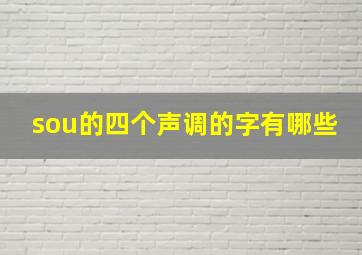 sou的四个声调的字有哪些